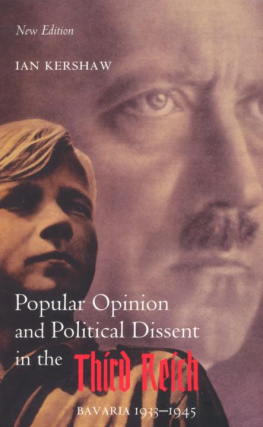 New Edition

IAN KERSHAW

Popular Opinion and Political Dissent in the Third Reich

BAVARIA 1933–1945